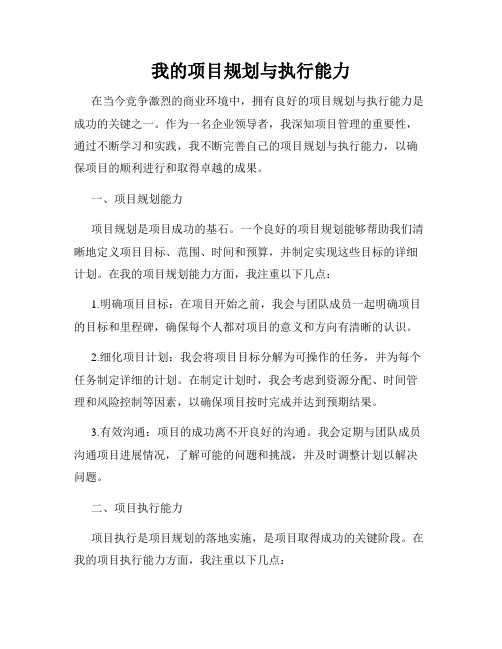 我的项目规划与执行能力

在当今竞争激烈的商业环境中，拥有良好的项目规划与执行能力是成功的关键之一。作为一名企业领导者，我深知项目管理的重要性，通过不断学习和实践，我不断完善自己的项目规划与执行能力，以确保项目的顺利进行和取得卓越的成果。

一、项目规划能力

项目规划是项目成功的基石。一个良好的项目规划能够帮助我们清晰地定义项目目标、范围、时间和预算，并制定实现这些目标的详细计划。在我的项目规划能力方面，我注重以下几点：

1.明确项目目标：在项目开始之前，我会与团队成员一起明确项目的目标和里程碑，确保每个人都对项目的意义和方向有清晰的认识。

2.细化项目计划：我会将项目目标分解为可操作的任务，并为每个任务制定详细的计划。在制定计划时，我会考虑到资源分配、时间管理和风险控制等因素，以确保项目按时完成并达到预期结果。

3.有效沟通：项目的成功离不开良好的沟通。我会定期与团队成员沟通项目进展情况，了解可能的问题和挑战，并及时调整计划以解决问题。

二、项目执行能力

项目执行是项目规划的落地实施，是项目取得成功的关键阶段。在我的项目执行能力方面，我注重以下几点：